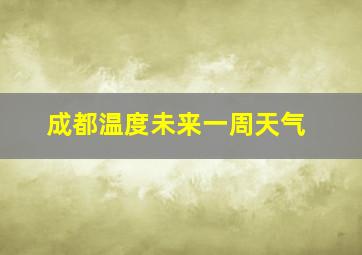 成都温度未来一周天气